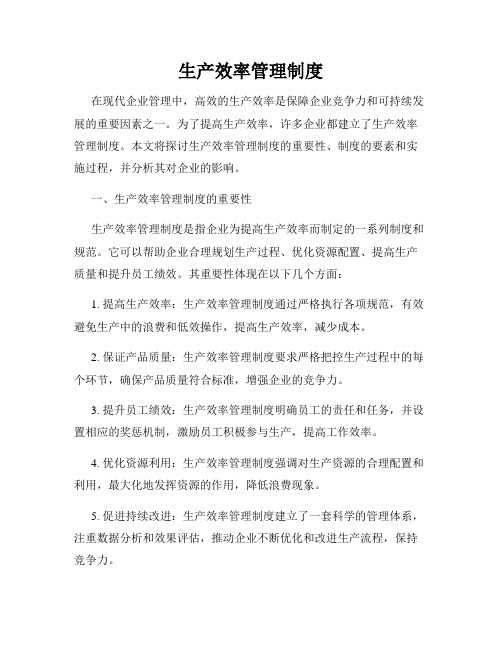 生产效率管理制度

在现代企业管理中，高效的生产效率是保障企业竞争力和可持续发展的重要因素之一。为了提高生产效率，许多企业都建立了生产效率管理制度。本文将探讨生产效率管理制度的重要性、制度的要素和实施过程，并分析其对企业的影响。

一、生产效率管理制度的重要性

生产效率管理制度是指企业为提高生产效率而制定的一系列制度和规范。它可以帮助企业合理规划生产过程、优化资源配置、提高生产质量和提升员工绩效。其重要性体现在以下几个方面：

1. 提高生产效率：生产效率管理制度通过严格执行各项规范，有效避免生产中的浪费和低效操作，提高生产效率，减少成本。

2. 保证产品质量：生产效率管理制度要求严格把控生产过程中的每个环节，确保产品质量符合标准，增强企业的竞争力。

3. 提升员工绩效：生产效率管理制度明确员工的责任和任务，并设置相应的奖惩机制，激励员工积极参与生产，提高工作效率。

4. 优化资源利用：生产效率管理制度强调对生产资源的合理配置和利用，最大化地发挥资源的作用，降低浪费现象。

5. 促进持续改进：生产效率管理制度建立了一套科学的管理体系，注重数据分析和效果评估，推动企业不断优化和改进生产流程，保持竞争力。